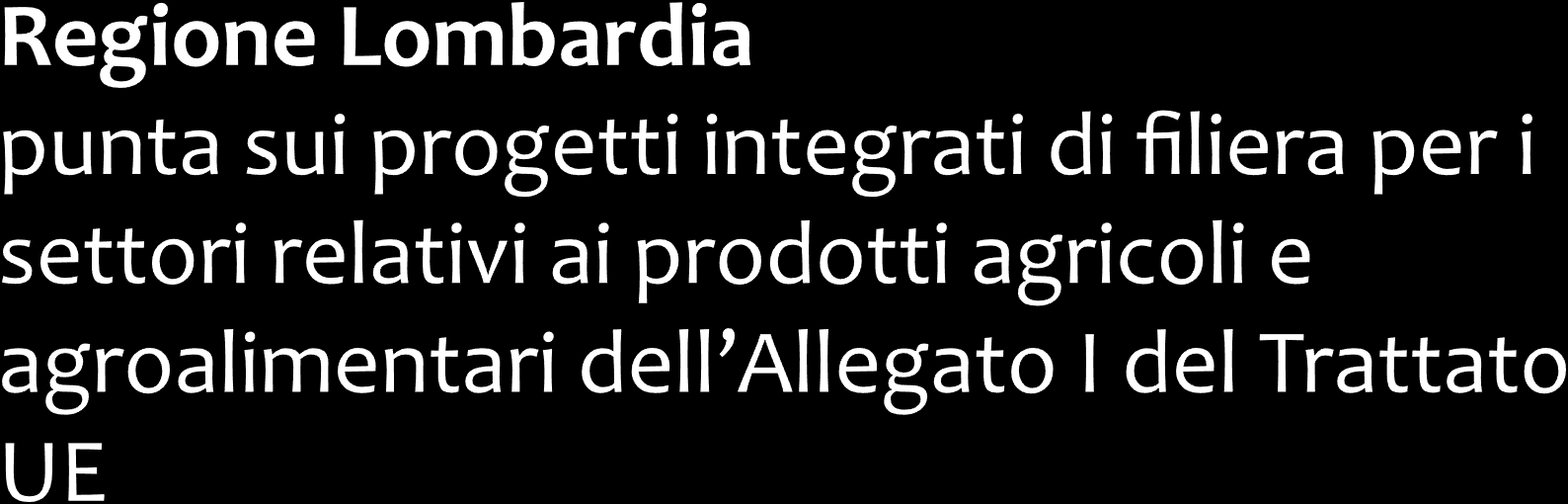 Regione Lombardia
punta sui progetti integrati di filiera per i settori relativi ai prodotti agricoli e agroalimentari dell’Allegato I del Trattato UE